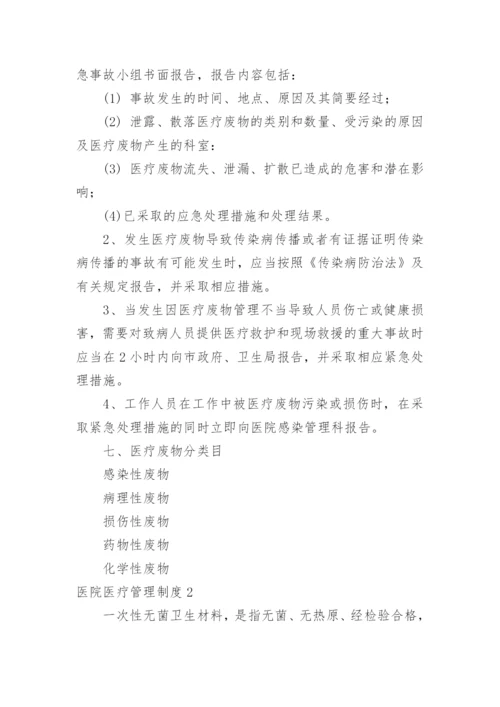 急事故小组书面报告，报告内容包括：

(1) 事故发生的时间、地点、原因及其简要经过；

(2) 泄露、散落医疗废物的类别和数量、受污染的原因及医疗废物产生的科室：

(3) 医疗废物流失、泄漏、扩散已造成的危害和潜在影响；

(4)已采取的应急处理措施和处理结果。

2、发生医疗废物导致传染病传播或者有证据证明传染病传播的事故有可能发生时，应当按照《传染病防治法》及有关规定报告，并采取相应措施。

3、当发生因医疗废物管理不当导致人员伤亡或健康损害，需要对致病人员提供医疗救护和现场救援的重大事故时应当在2小时内向市政府、卫生局报告，并采取相应紧急处理措施。

4、工作人员在工作中被医疗废物污染或损伤时，在采取紧急处理措施的同时立即向医院感染管理科报告。

七、医疗废物分类目

感染性废物

病理性废物

损伤性废物

药物性废物

化学性废物

医院医疗管理制度2

一次性无菌卫生材料，是指无菌、无热原、经检验合格，